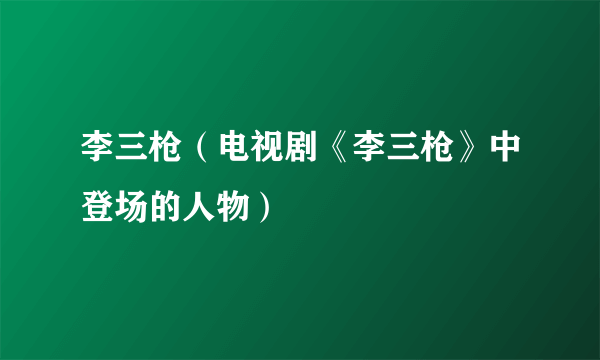 李三枪（电视剧《李三枪》中登场的人物）